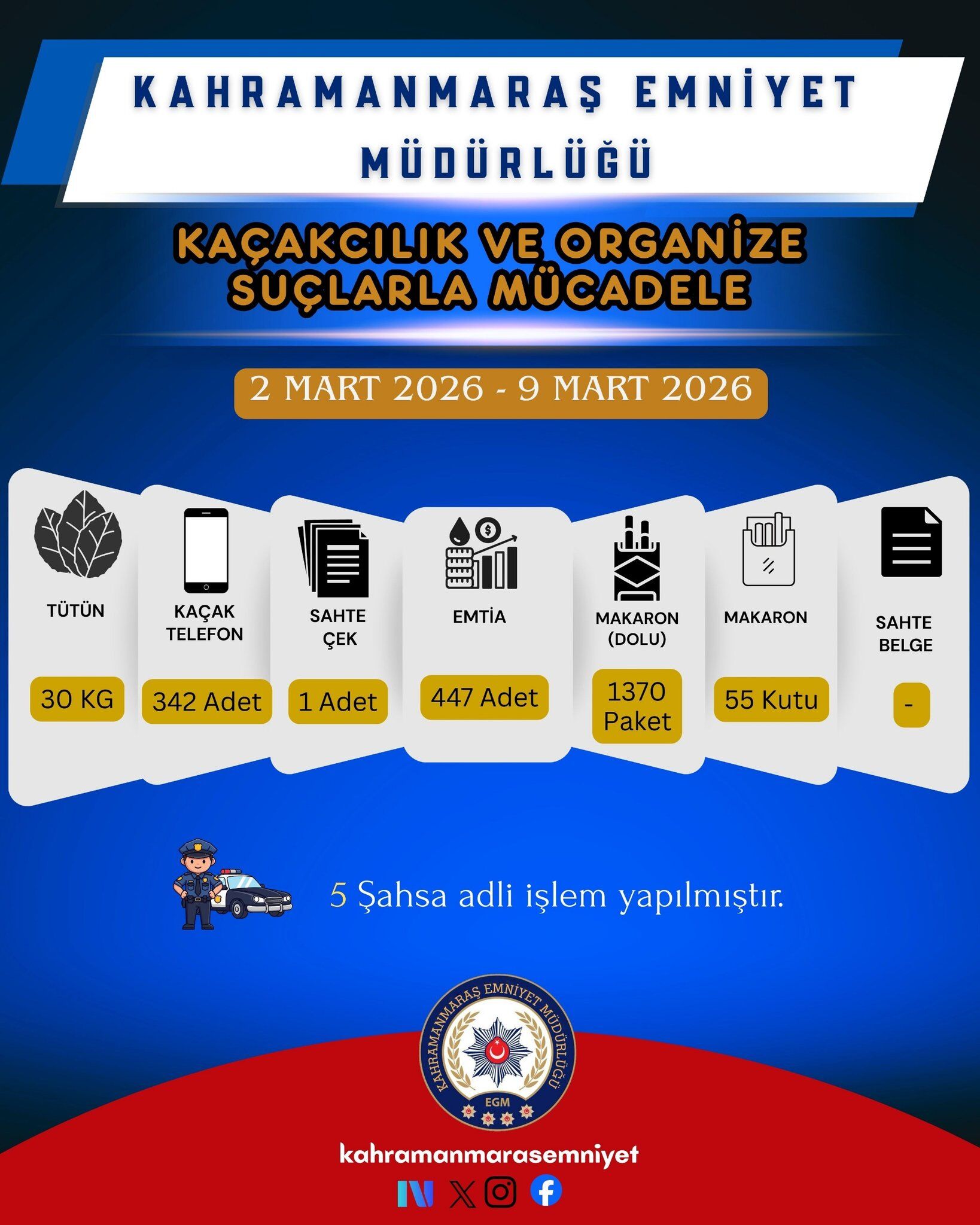 KAHRAMANMARAŞ EMNİYET MÜDÜRLÜĞÜ

KAÇAKCILIK VE ORGANİZE SUÇLARLA MÜCADELE

2 MART 2026 - 9 MART 2026

TÜTÜN
30 KG

KAÇAK TELEFON
342 Adet

SAHTE ÇEK
1 Adet

EMTİA
447 Adet

MAKARON (DOLU)
1370 Paket

MAKARON
55 Kutu

SAHTE BELGE
-

5 Şahsa adli işlem yapılmıştır.

KAHRAMANMARAŞ EMNİYET MÜDÜRLÜĞÜ
EGM

kahramanmarasemniyet